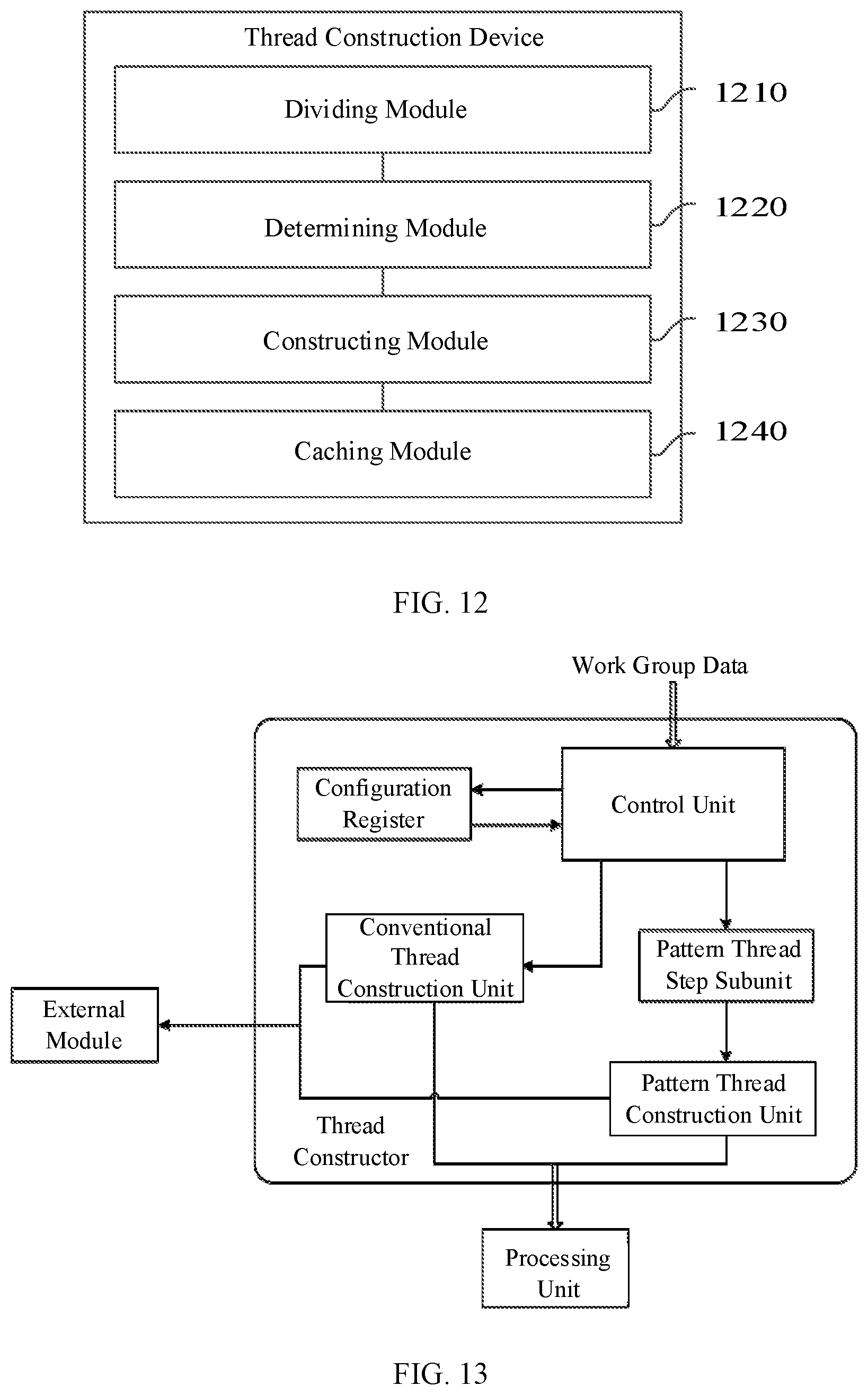 Thread Construction Device

Dividing Module

1210

Determining Module

1220

Constructing Module

1230

Caching Module

1240

FIG. 12

Work Group Data

Configuration Register

Control Unit

Conventional Thread Construction Unit

Pattern Thread Step Subunit

External Module

Pattern Thread Construction Unit

Thread Constructor

Processing Unit

FIG. 13